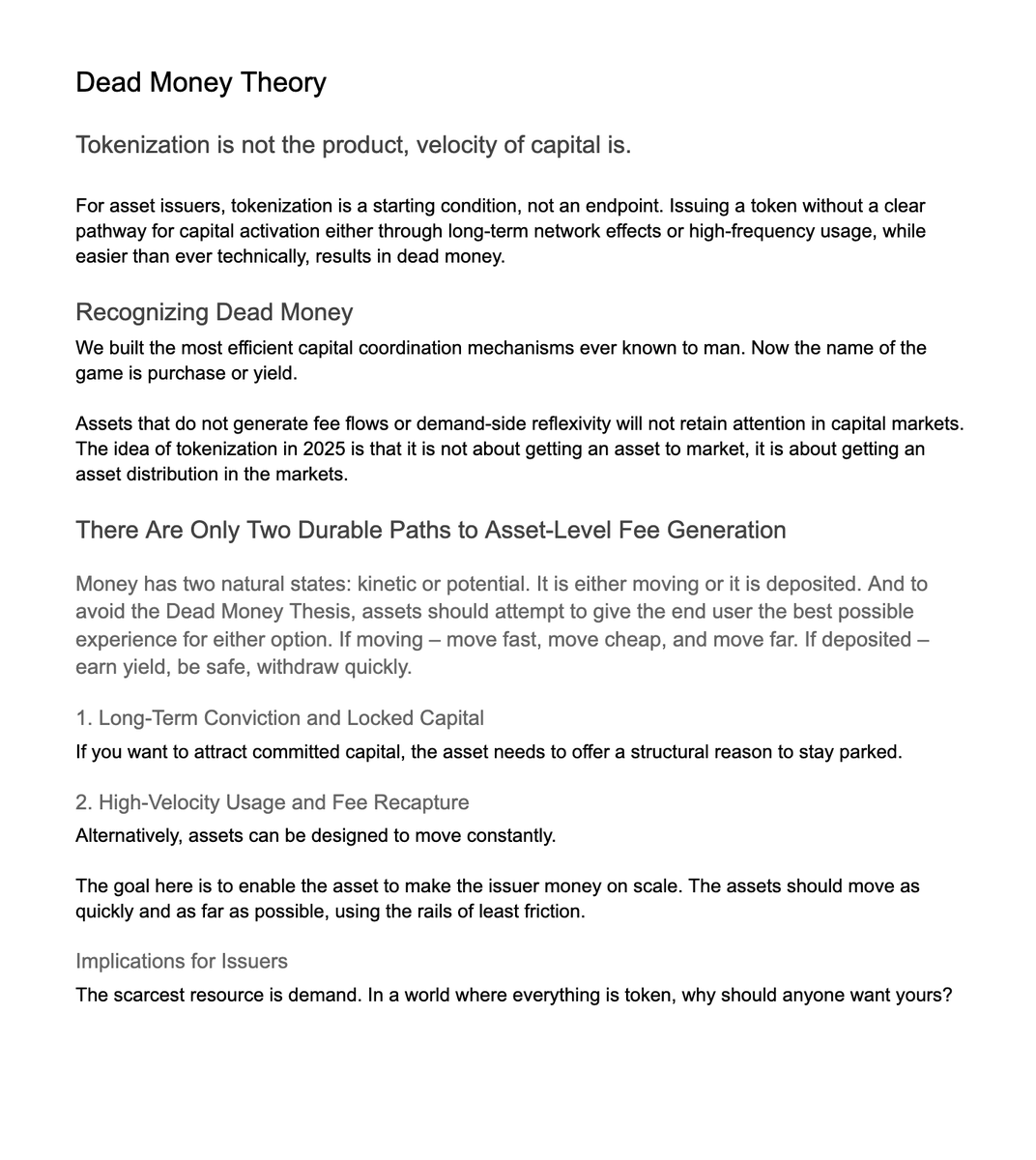 Dead Money Theory

Tokenization is not the product, velocity of capital is.

For asset issuers, tokenization is a starting condition, not an endpoint. Issuing a token without a clear pathway for capital activation either through long-term network effects or high-frequency usage, while easier than ever technically, results in dead money.

Recognizing Dead Money

We built the most efficient capital coordination mechanisms ever known to man. Now the name of the game is purchase or yield.

Assets that do not generate fee flows or demand-side reflexivity will not retain attention in capital markets. The idea of tokenization in 2025 is that it is not about getting an asset to market, it is about getting an asset distribution in the markets.

There Are Only Two Durable Paths to Asset-Level Fee Generation

Money has two natural states: kinetic or potential. It is either moving or it is deposited. And to avoid the Dead Money Thesis, assets should attempt to give the end user the best possible experience for either option. If moving – move fast, move cheap, and move far. If deposited – earn yield, be safe, withdraw quickly.

1. Long-Term Conviction and Locked Capital

If you want to attract committed capital, the asset needs to offer a structural reason to stay parked.

2. High-Velocity Usage and Fee Recapture

Alternatively, assets can be designed to move constantly.

The goal here is to enable the asset to make the issuer money on scale. The assets should move as quickly and as far as possible, using the rails of least friction.

Implications for Issuers

The scarcest resource is demand. In a world where everything is token, why should anyone want yours?